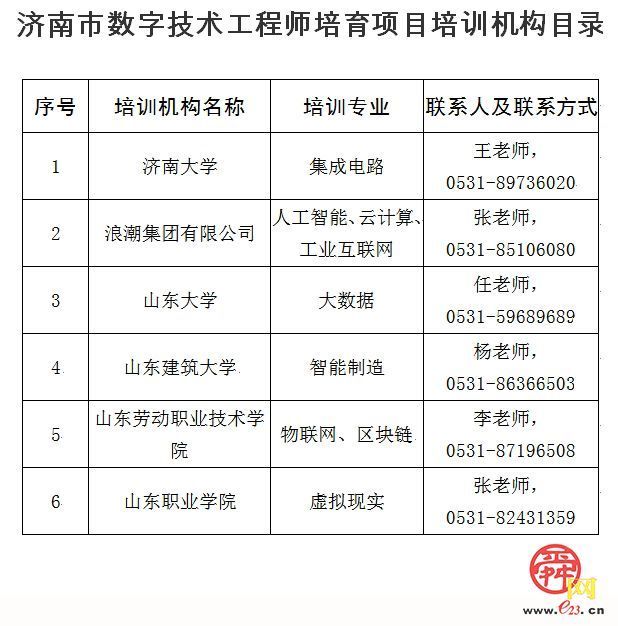 济南市数字技术工程师培育项目培训机构目录

| 序号 | 培训机构名称 | 培训专业 | 联系人及联系方式 |
|---|---|---|---|
| 1 | 济南大学 | 集成电路 | 王老师，0531-89736020 |
| 2 | 浪潮集团有限公司 | 人工智能、云计算、工业互联网 | 张老师，0531-85106080 |
| 3 | 山东大学 | 大数据 | 任老师，0531-59689689 |
| 4 | 山东建筑大学 | 智能制造 | 杨老师，0531-86366503 |
| 5 | 山东劳动职业技术学院 | 物联网、区块链 | 李老师，0531-87196508 |
| 6 | 山东职业学院 | 虚拟现实 | 张老师，0531-82431359 |

舜网
www.e23.cn